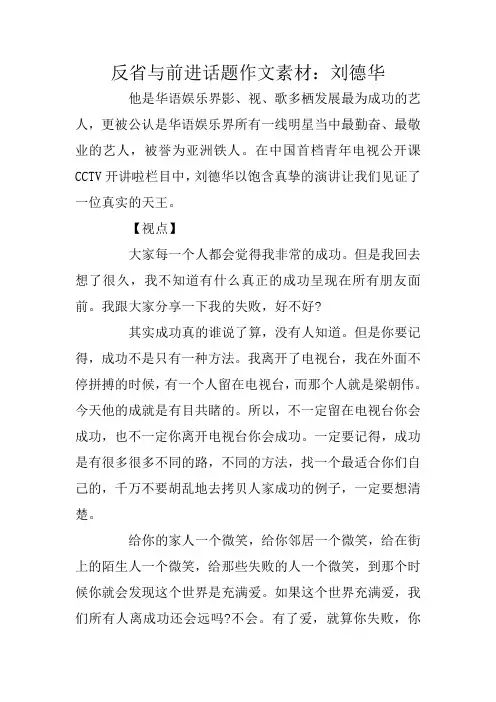 反省与前进话题作文素材：刘德华

他是华语娱乐界影、视、歌多栖发展最为成功的艺人，更被公认是华语娱乐界所有一线明星当中最勤奋、最敬业的艺人，被誉为亚洲铁人。在中国首档青年电视公开课 CCTV 开讲啦栏目中，刘德华以饱含真挚的演讲让我们见证了一位真实的天王。

【视点】

大家每一个人都会觉得我非常的成功。但是我回去想了很久，我不知道有什么真正的成功呈现在所有朋友面前。我跟大家分享一下我的失败，好不好?

其实成功真的谁说了算，没有人知道。但是你要记得，成功不是只有一种方法。我离开了电视台，我在外面不停拼搏的时候，有一个人留在电视台，而那个人就是梁朝伟。今天他的成就是有目共睹的。所以，不一定留在电视台你会成功，也不一定你离开电视台你会成功。一定要记得，成功是有很多很多不同的路，不同的方法，找一个最适合你们自己的，千万不要胡乱地去拷贝人家成功的例子，一定要想清楚。

给你的家人一个微笑，给你邻居一个微笑，给在街上的陌生人一个微笑，给那些失败的人一个微笑，到那个时候你就会发现这个世界是充满爱。如果这个世界充满爱，我们所有人离成功还会远吗?不会。有了爱，就算你失败，你